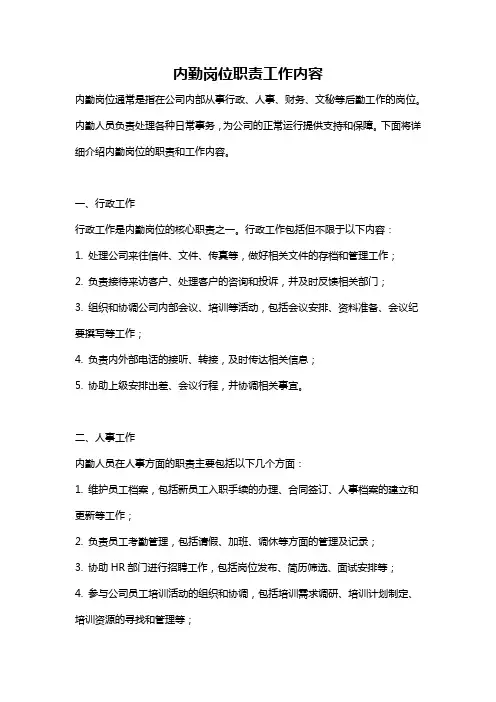 内勤岗位职责工作内容

内勤岗位通常是指在公司内部从事行政、人事、财务、文秘等后勤工作的岗位。内勤人员负责处理各种日常事务，为公司的正常运行提供支持和保障。下面将详细介绍内勤岗位的职责和工作内容。

一、行政工作

行政工作是内勤岗位的核心职责之一。行政工作包括但不限于以下内容：

1. 处理公司来往信件、文件、传真等，做好相关文件的存档和管理工作；

2. 负责接待来访客户、处理客户的咨询和投诉，并及时反馈相关部门；

3. 组织和协调公司内部会议、培训等活动，包括会议安排、资料准备、会议纪要撰写等工作；

4. 负责内外部电话的接听、转接，及时传达相关信息；

5. 协助上级安排出差、会议行程，并协调相关事宜。

二、人事工作

内勤人员在人事方面的职责主要包括以下几个方面：

1. 维护员工档案，包括新员工入职手续的办理、合同签订、人事档案的建立和更新等工作；

2. 负责员工考勤管理，包括请假、加班、调休等方面的管理及记录；

3. 协助 HR 部门进行招聘工作，包括岗位发布、简历筛选、面试安排等；

4. 参与公司员工培训活动的组织和协调，包括培训需求调研、培训计划制定、培训资源的寻找和管理等；